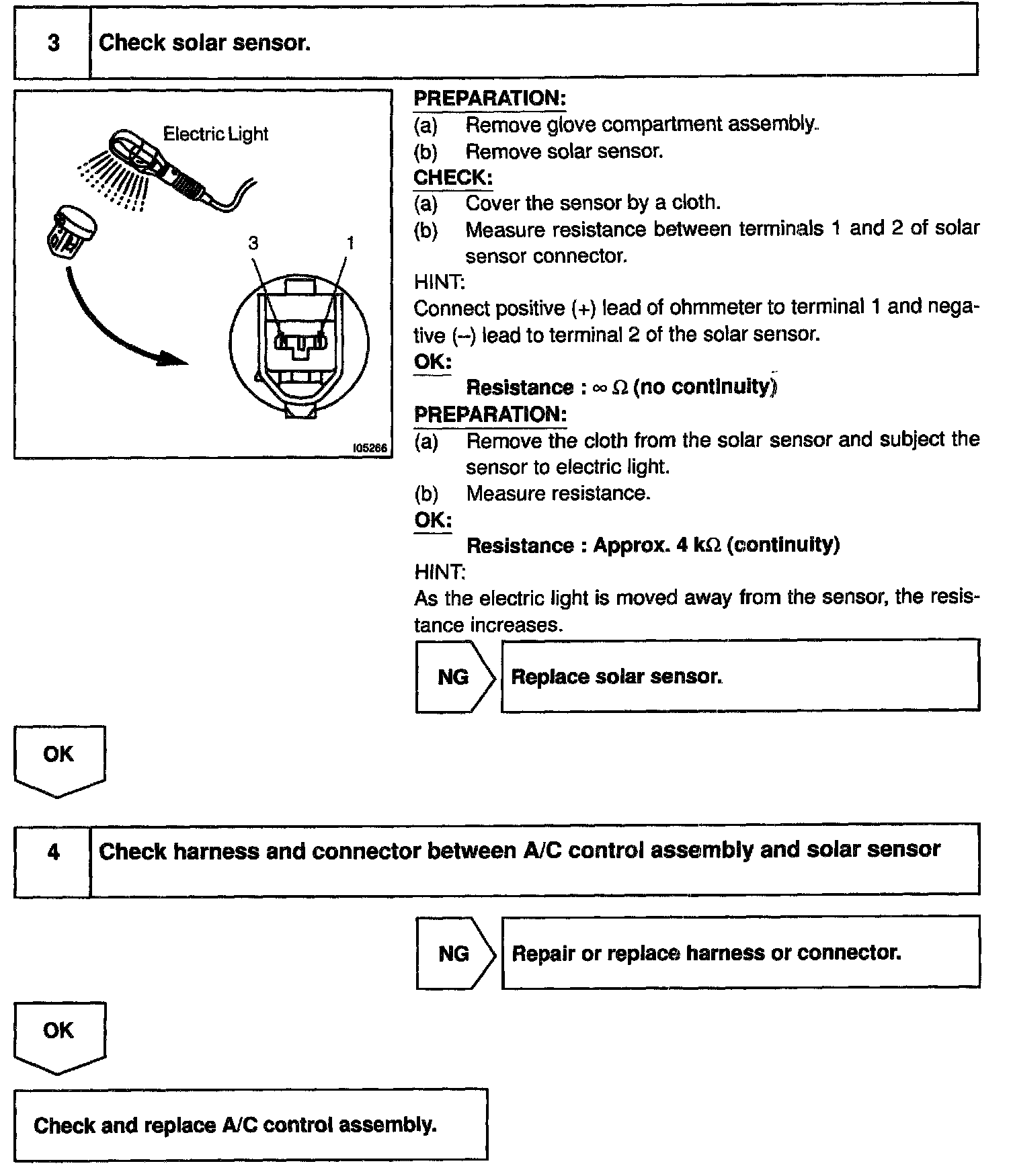 3 Check solar sensor.

Electric Light

3 1

I05266

PREPARATION:
(a) Remove glove compartment assembly.
(b) Remove solar sensor.
CHECK:
(a) Cover the sensor by a cloth.
(b) Measure resistance between terminals 1 and 2 of solar sensor connector.
HINT:
Connect positive (+) lead of ohmmeter to terminal 1 and negative (–) lead to terminal 2 of the solar sensor.
OK:
Resistance : $\infty$ $\Omega$ (no continuity)
PREPARATION:
(a) Remove the cloth from the solar sensor and subject the sensor to electric light.
(b) Measure resistance.
OK:
Resistance : Approx. 4 k$\Omega$ (continuity)
HINT:
As the electric light is moved away from the sensor, the resistance increases.

NG Replace solar sensor.

OK

4 Check harness and connector between A/C control assembly and solar sensor

NG Repair or replace harness or connector.

OK

Check and replace A/C control assembly.